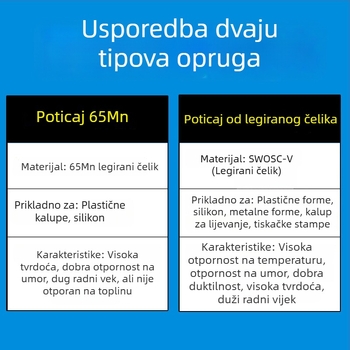 Usporedba dvaju tipova opruga

| Poticaj 65Mn | Poticaj od legiranog čelika |
|---|---|
| Materijal: 65Mn legirani čelik | Materijal: SWOSC-V (Legirani čelik) |
| Prikladno za: Plastične kalupe, silikon | Prikladno za: Plastične forme, silikon, metalne forme, kalup za lijevanje, tiskačke stampe |
| Karakteristike: Visoka tvrdoća, dobra otpornost na umor, dug radni vek, ali nije otporan na toplinu | Karakteristike: Visoka otpornost na temperaturu, otpornost na umor, dobra duktilnost, visoka tvrdoća, duži radni vijek |